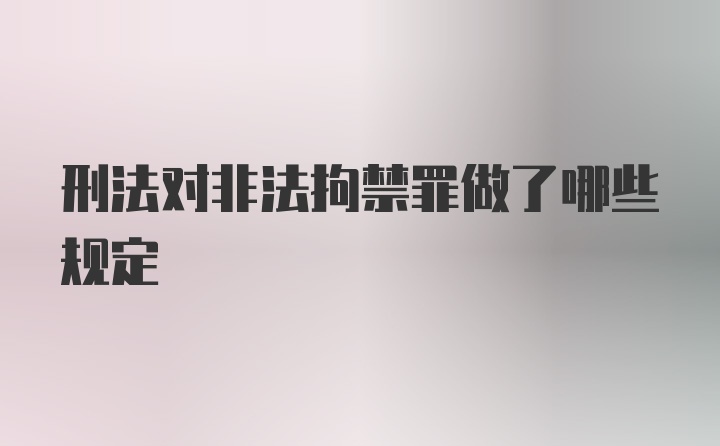 刑法对非法拘禁罪做了哪些规定